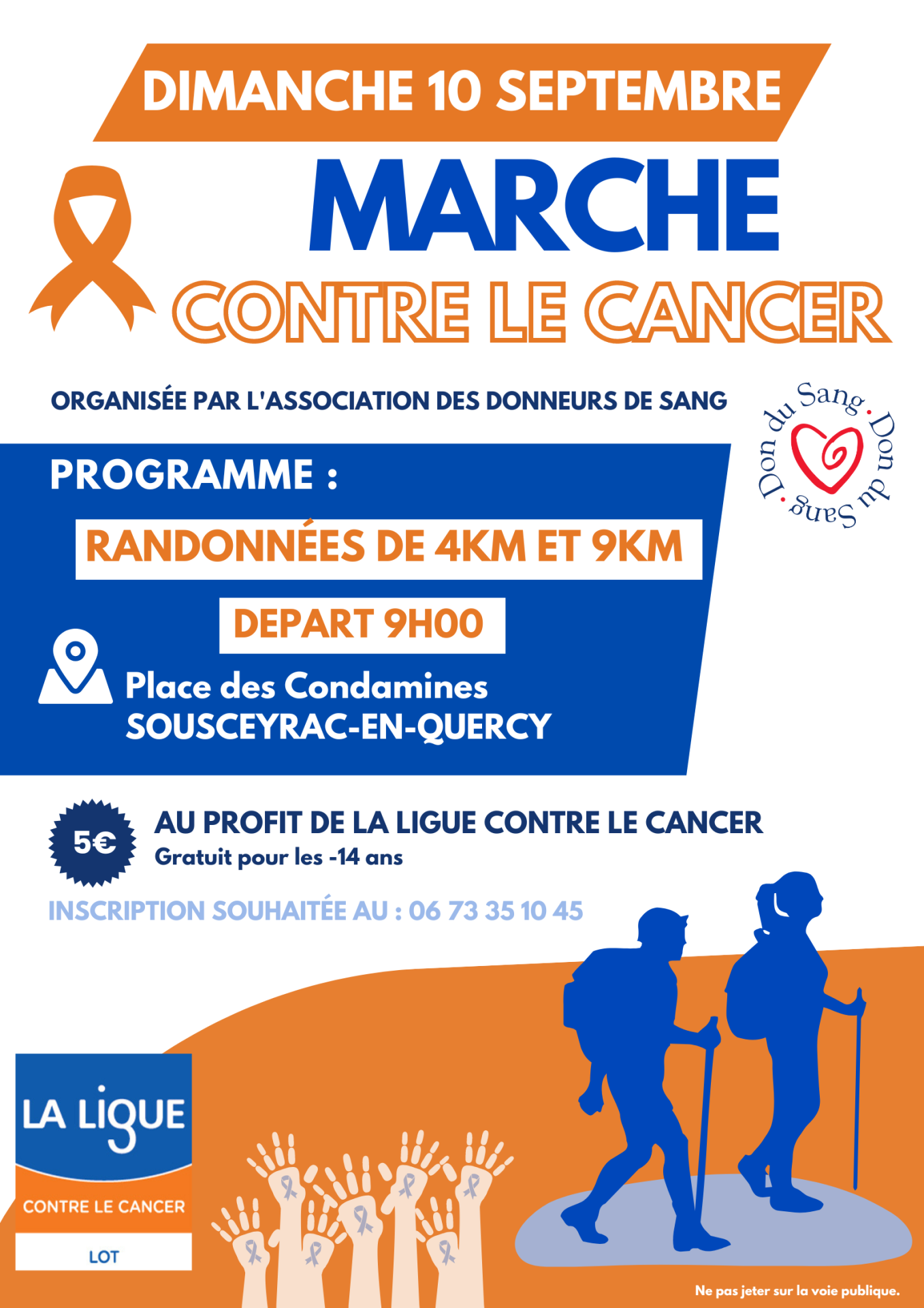 DIMANCHE 10 SEPTEMBRE

MARCHE

CONTRE LE CANCER

ORGANISÉE PAR L'ASSOCIATION DES DONNEURS DE SANG

Don du Sang • Don du Sang •

PROGRAMME :

RANDONNÉES DE 4KM ET 9KM

DEPART 9H00

Place des Condamines
SOUSCEYRAC-EN-QUERCY

5€

AU PROFIT DE LA LIGUE CONTRE LE CANCER
Gratuit pour les -14 ans

INSCRIPTION SOUHAITÉE AU : 06 73 35 10 45

LA LIGUE
CONTRE LE CANCER
LOT

Ne pas jeter sur la voie publique.